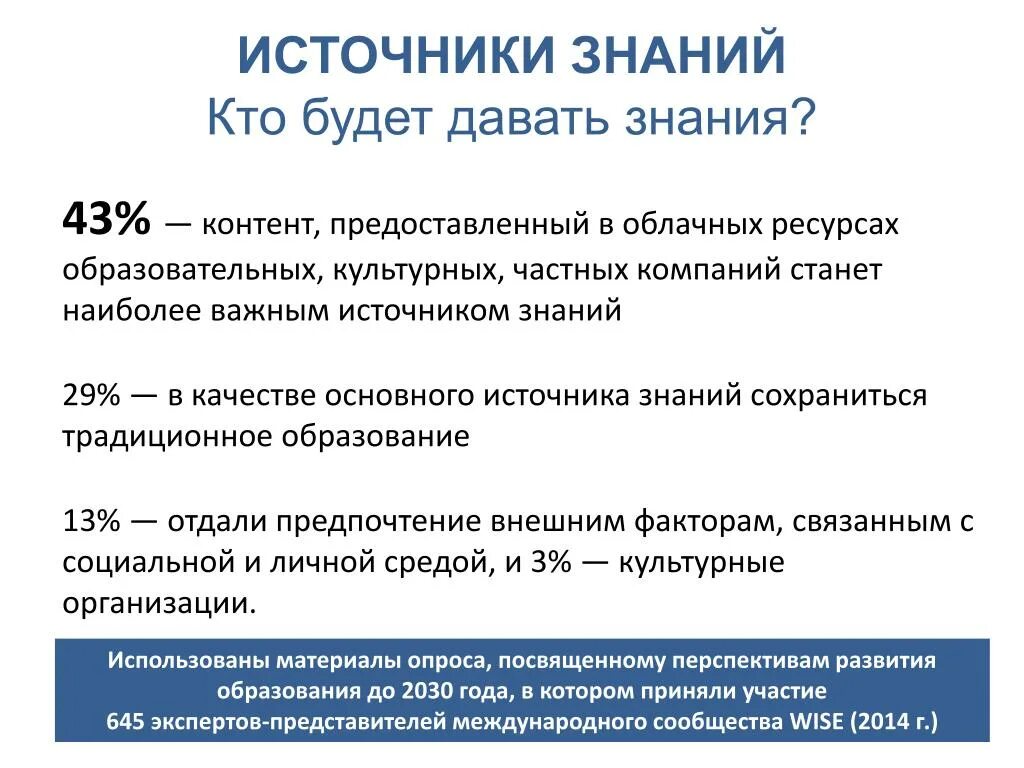 ИСТОЧНИКИ ЗНАНИЙ
Кто будет давать знания?

43% — контент, предоставленный в облачных ресурсах образовательных, культурных, частных компаний станет наиболее важным источником знаний

29% — в качестве основного источника знаний сохраниться традиционное образование

13% — отдали предпочтение внешним факторам, связанным с социальной и личной средой, и 3% — культурные организации.

Использованы материалы опроса, посвященному перспективам развития образования до 2030 года, в котором приняли участие 645 экспертов-представителей международного сообщества WISE (2014 г.)